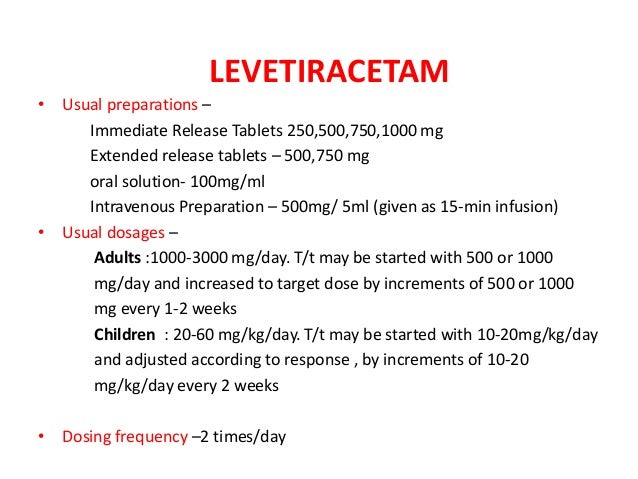 LEVETIRACETAM

• Usual preparations –

Immediate Release Tablets 250,500,750,1000 mg

Extended release tablets – 500,750 mg

oral solution- 100mg/ml

Intravenous Preparation – 500mg/ 5ml (given as 15-min infusion)

• Usual dosages –

Adults :1000-3000 mg/day. T/t may be started with 500 or 1000 mg/day and increased to target dose by increments of 500 or 1000 mg every 1-2 weeks

Children : 20-60 mg/kg/day. T/t may be started with 10-20mg/kg/day and adjusted according to response , by increments of 10-20 mg/kg/day every 2 weeks

• Dosing frequency –2 times/day